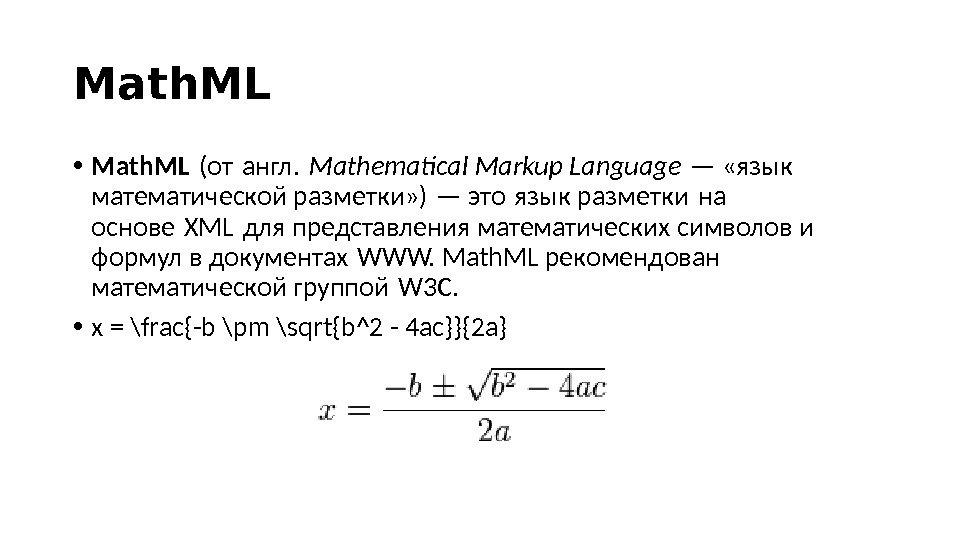 MathML

• MathML (от англ. Mathematical Markup Language — «язык математической разметки») — это язык разметки на основе XML для представления математических символов и формул в документах WWW. MathML рекомендован математической группой W3C.

• x = \frac{-b \pm \sqrt{b^2 - 4ac}}{2a}

$x = \frac{-b \pm \sqrt{b^2 - 4ac}}{2a}$